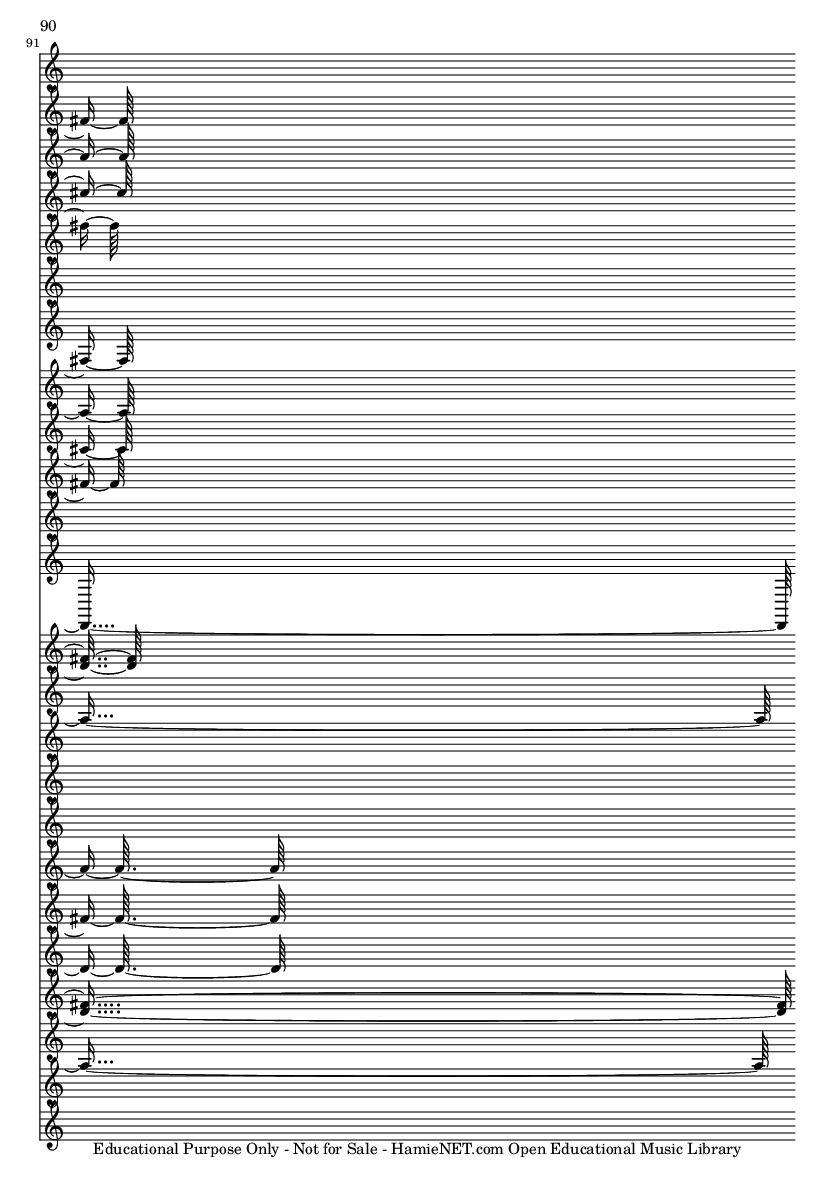 90

91

Educational Purpose Only - Not for Sale - HamieNET.com Open Educational Music Library